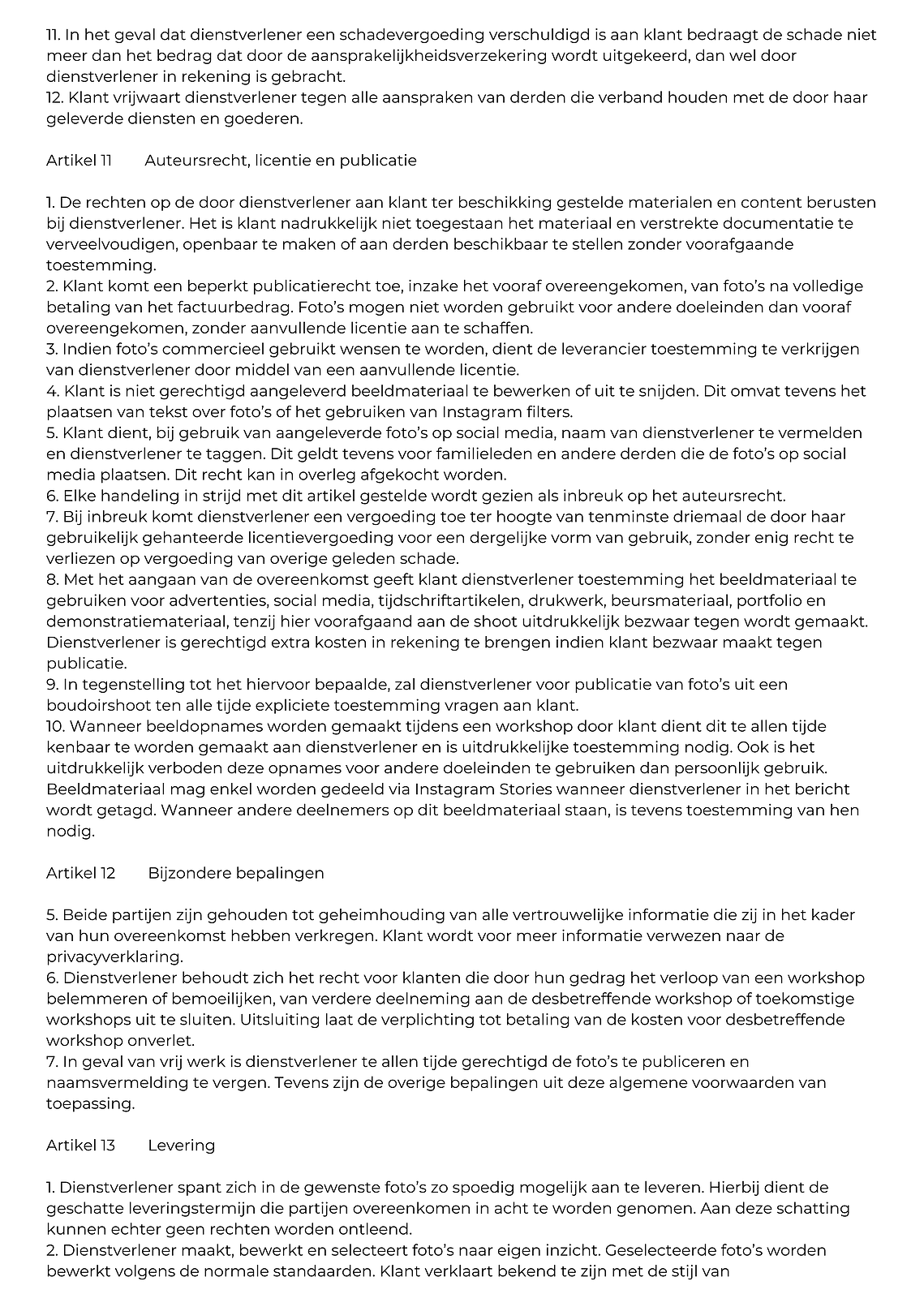 11. In het geval dat dienstverlener een schadevergoeding verschuldigd is aan klant bedraagt de schade niet meer dan het bedrag dat door de aansprakelijkheidsverzekering wordt uitgekeerd, dan wel door dienstverlener in rekening is gebracht.
12. Klant vrijwaart dienstverlener tegen alle aanspraken van derden die verband houden met de door haar geleverde diensten en goederen.

Artikel 11 Auteursrecht, licentie en publicatie

1. De rechten op de door dienstverlener aan klant ter beschikking gestelde materialen en content berusten bij dienstverlener. Het is klant nadrukkelijk niet toegestaan het materiaal en verstrekte documentatie te verveelvoudigen, openbaar te maken of aan derden beschikbaar te stellen zonder voorafgaande toestemming.
2. Klant komt een beperkt publicatierecht toe, inzake het vooraf overeengekomen, van foto's na volledige betaling van het factuurbedrag. Foto's mogen niet worden gebruikt voor andere doeleinden dan vooraf overeengekomen, zonder aanvullende licentie aan te schaffen.
3. Indien foto's commercieel gebruikt wensen te worden, dient de leverancier toestemming te verkrijgen van dienstverlener door middel van een aanvullende licentie.
4. Klant is niet gerechtigd aangeleverd beeldmateriaal te bewerken of uit te snijden. Dit omvat tevens het plaatsen van tekst over foto's of het gebruiken van Instagram filters.
5. Klant dient, bij gebruik van aangeleverde foto's op social media, naam van dienstverlener te vermelden en dienstverlener te taggen. Dit geldt tevens voor familieleden en andere derden die de foto's op social media plaatsen. Dit recht kan in overleg afgekocht worden.
6. Elke handeling in strijd met dit artikel gestelde wordt gezien als inbreuk op het auteursrecht.
7. Bij inbreuk komt dienstverlener een vergoeding toe ter hoogte van tenminste driemaal de door haar gebruikelijk gehanteerde licentievergoeding voor een dergelijke vorm van gebruik, zonder enig recht te verliezen op vergoeding van overige geleden schade.
8. Met het aangaan van de overeenkomst geeft klant dienstverlener toestemming het beeldmateriaal te gebruiken voor advertenties, social media, tijdschriftartikelen, drukwerk, beursmateriaal, portfolio en demonstratiemateriaal, tenzij hier voorafgaand aan de shoot uitdrukkelijk bezwaar tegen wordt gemaakt. Dienstverlener is gerechtigd extra kosten in rekening te brengen indien klant bezwaar maakt tegen publicatie.
9. In tegenstelling tot het hiervoor bepaalde, zal dienstverlener voor publicatie van foto's uit een boudoirshoot ten alle tijde expliciete toestemming vragen aan klant.
10. Wanneer beeldopnames worden gemaakt tijdens een workshop door klant dient dit te allen tijde kenbaar te worden gemaakt aan dienstverlener en is uitdrukkelijke toestemming nodig. Ook is het uitdrukkelijk verboden deze opnames voor andere doeleinden te gebruiken dan persoonlijk gebruik. Beeldmateriaal mag enkel worden gedeeld via Instagram Stories wanneer dienstverlener in het bericht wordt getagd. Wanneer andere deelnemers op dit beeldmateriaal staan, is tevens toestemming van hen nodig.

Artikel 12 Bijzondere bepalingen

5. Beide partijen zijn gehouden tot geheimhouding van alle vertrouwelijke informatie die zij in het kader van hun overeenkomst hebben verkregen. Klant wordt voor meer informatie verwezen naar de privacyverklaring.
6. Dienstverlener behoudt zich het recht voor klanten die door hun gedrag het verloop van een workshop belemmeren of bemoeilijken, van verdere deelneming aan de desbetreffende workshop of toekomstige workshops uit te sluiten. Uitsluiting laat de verplichting tot betaling van de kosten voor desbetreffende workshop onverlet.
7. In geval van vrij werk is dienstverlener te allen tijde gerechtigd de foto's te publiceren en naamsvermelding te vergen. Tevens zijn de overige bepalingen uit deze algemene voorwaarden van toepassing.

Artikel 13 Levering

1. Dienstverlener spant zich in de gewenste foto's zo spoedig mogelijk aan te leveren. Hierbij dient de geschatte leveringstermijn die partijen overeenkomen in acht te worden genomen. Aan deze schatting kunnen echter geen rechten worden ontleend.
2. Dienstverlener maakt, bewerkt en selecteert foto's naar eigen inzicht. Geselecteerde foto's worden bewerkt volgens de normale standaarden. Klant verklaart bekend te zijn met de stijl van